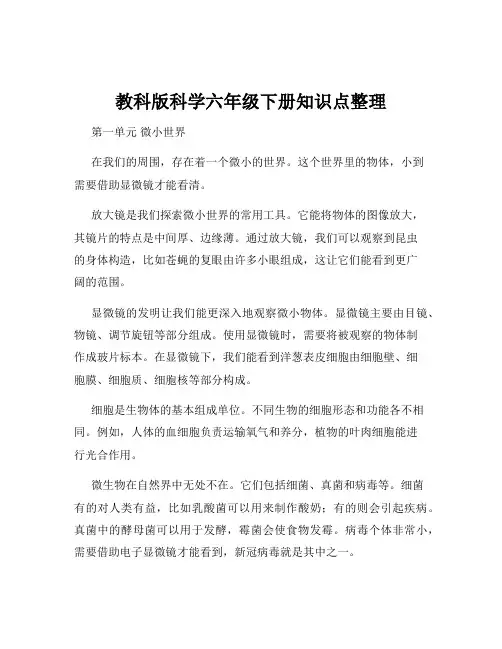 教科版科学六年级下册知识点整理

第一单元 微小世界

在我们的周围，存在着一个微小的世界。这个世界里的物体，小到需要借助显微镜才能看清。

放大镜是我们探索微小世界的常用工具。它能将物体的图像放大，其镜片的特点是中间厚、边缘薄。通过放大镜，我们可以观察到昆虫的身体构造，比如苍蝇的复眼由许多小眼组成，这让它们能看到更广阔的范围。

显微镜的发明让我们能更深入地观察微小物体。显微镜主要由目镜、物镜、调节旋钮等部分组成。使用显微镜时，需要将被观察的物体制作成玻片标本。在显微镜下，我们能看到洋葱表皮细胞由细胞壁、细胞膜、细胞质、细胞核等部分构成。

细胞是生物体的基本组成单位。不同生物的细胞形态和功能各不相同。例如，人体的血细胞负责运输氧气和养分，植物的叶肉细胞能进行光合作用。

微生物在自然界中无处不在。它们包括细菌、真菌和病毒等。细菌有的对人类有益，比如乳酸菌可以用来制作酸奶；有的则会引起疾病。真菌中的酵母菌可以用于发酵，霉菌会使食物发霉。病毒个体非常小，需要借助电子显微镜才能看到，新冠病毒就是其中之一。